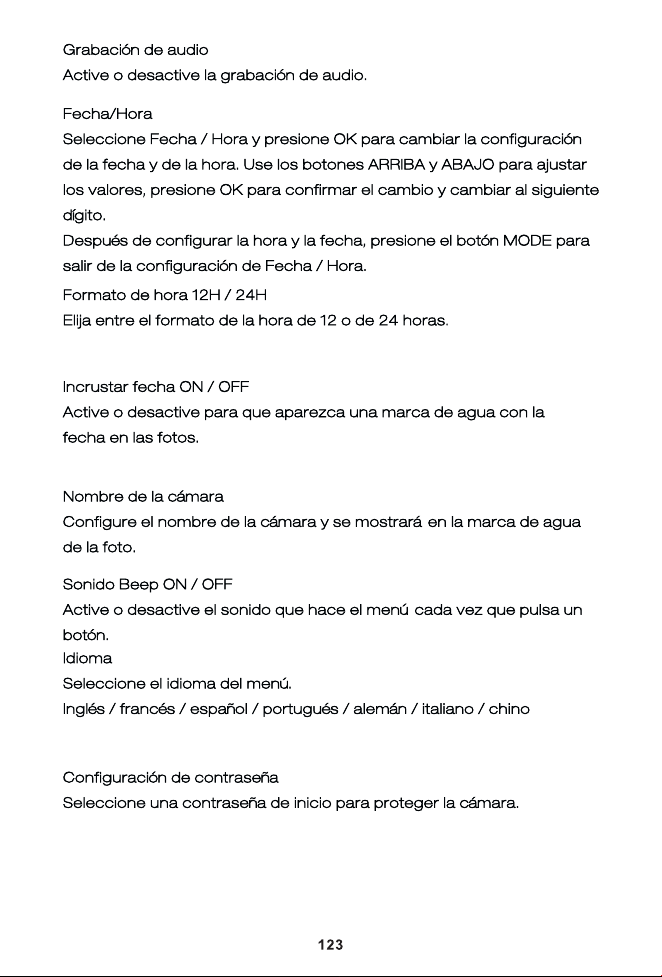 Grabación de audio
Active o desactive la grabación de audio.

Fecha/Hora
Seleccione Fecha / Hora y presione OK para cambiar la configuración de la fecha y de la hora. Use los botones ARRIBA y ABAJO para ajustar los valores, presione OK para confirmar el cambio y cambiar al siguiente dígito.
Después de configurar la hora y la fecha, presione el botón MODE para salir de la configuración de Fecha / Hora.
Formato de hora 12H / 24H
Elija entre el formato de la hora de 12 o de 24 horas.

Incrustar fecha ON / OFF
Active o desactive para que aparezca una marca de agua con la fecha en las fotos.

Nombre de la cámara
Configure el nombre de la cámara y se mostrará en la marca de agua de la foto.

Sonido Beep ON / OFF
Active o desactive el sonido que hace el menú cada vez que pulsa un botón.
Idioma
Seleccione el idioma del menú.
Inglés / francés / español / portugués / alemán / italiano / chino

Configuración de contraseña
Seleccione una contraseña de inicio para proteger la cámara.

123